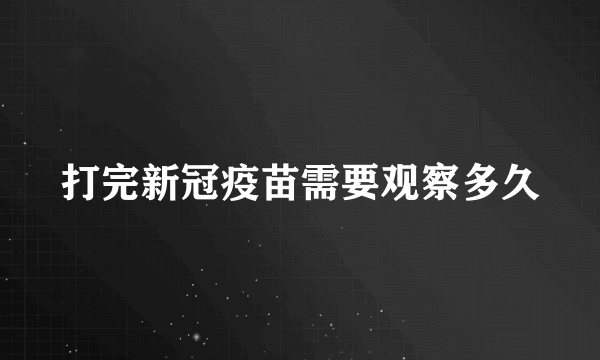 打完新冠疫苗需要观察多久